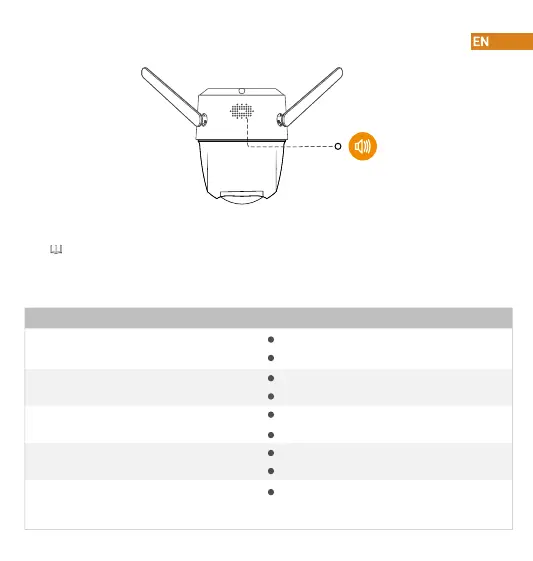 EN